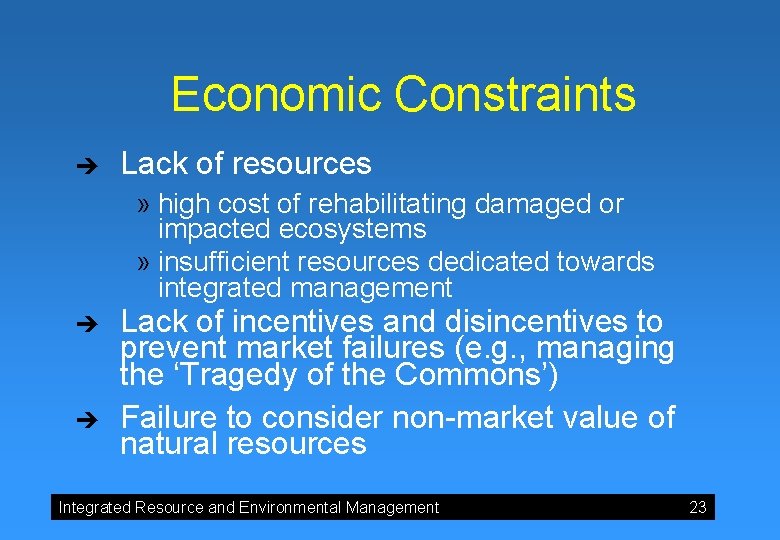 Economic Constraints

➔ Lack of resources

» high cost of rehabilitating damaged or impacted ecosystems

» insufficient resources dedicated towards integrated management

➔ Lack of incentives and disincentives to prevent market failures (e.g., managing the ‘Tragedy of the Commons’)

➔ Failure to consider non-market value of natural resources

Integrated Resource and Environmental Management 23